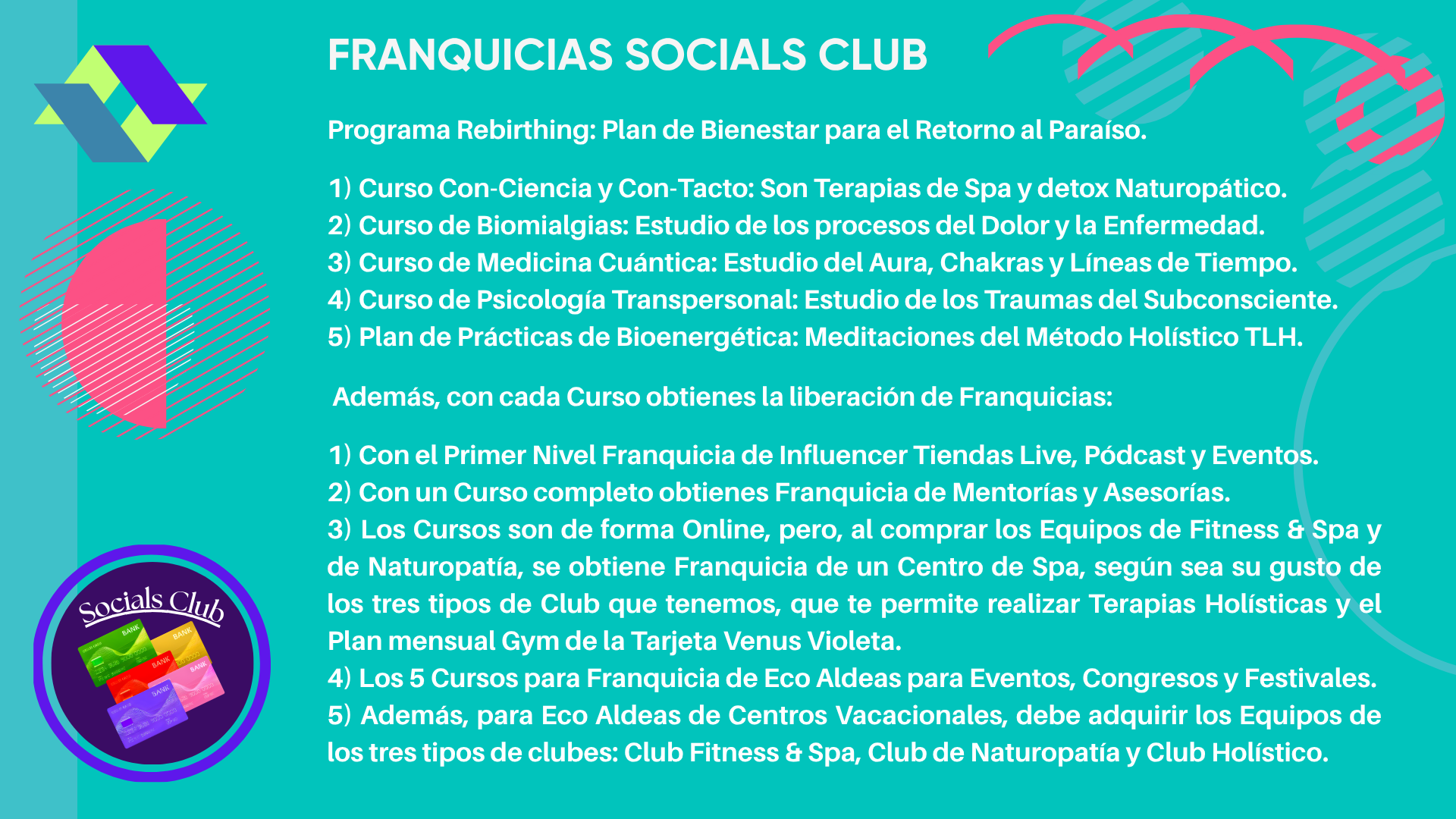 FRANQUICIAS SOCIALS CLUB

Programa Rebirthing: Plan de Bienestar para el Retorno al Paraíso.

1) Curso Con-Ciencia y Con-Tacto: Son Terapias de Spa y detox Naturopático.
2) Curso de Biomialgias: Estudio de los procesos del Dolor y la Enfermedad.
3) Curso de Medicina Cuántica: Estudio del Aura, Chakras y Líneas de Tiempo.
4) Curso de Psicología Transpersonal: Estudio de los Traumas del Subconsciente.
5) Plan de Prácticas de Bioenergética: Meditaciones del Método Holístico TLH.

Además, con cada Curso obtienes la liberación de Franquicias:

1) Con el Primer Nivel Franquicia de Influencer Tiendas Live, Pódcast y Eventos.
2) Con un Curso completo obtienes Franquicia de Mentorías y Asesorías.
3) Los Cursos son de forma Online, pero, al comprar los Equipos de Fitness & Spa y de Naturopatía, se obtiene Franquicia de un Centro de Spa, según sea su gusto de los tres tipos de Club que tenemos, que te permite realizar Terapias Holísticas y el Plan mensual Gym de la Tarjeta Venus Violeta.
4) Los 5 Cursos para Franquicia de Eco Aldeas para Eventos, Congresos y Festivales.
5) Además, para Eco Aldeas de Centros Vacacionales, debe adquirir los Equipos de los tres tipos de clubes: Club Fitness & Spa, Club de Naturopatía y Club Holístico.

Socials Club

BANK
BANK
BANK
BANK
BANK